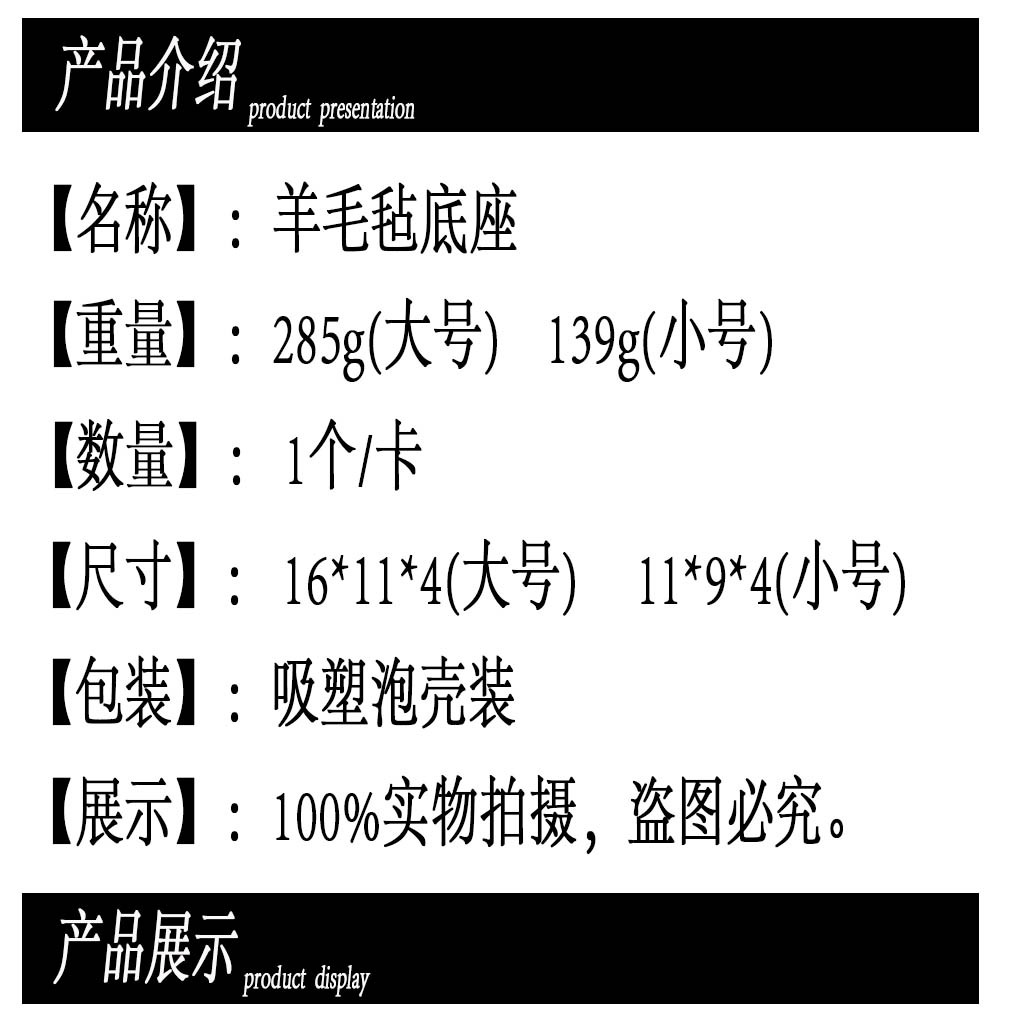 产品介绍 product presentation

【名称】：羊毛毡底座

【重量】：285g(大号)  139g(小号)

【数量】：1个/卡

【尺寸】：16*11*4(大号)  11*9*4(小号)

【包装】：吸塑泡壳装

【展示】：100%实物拍摄，盗图必究。

产品展示 product display